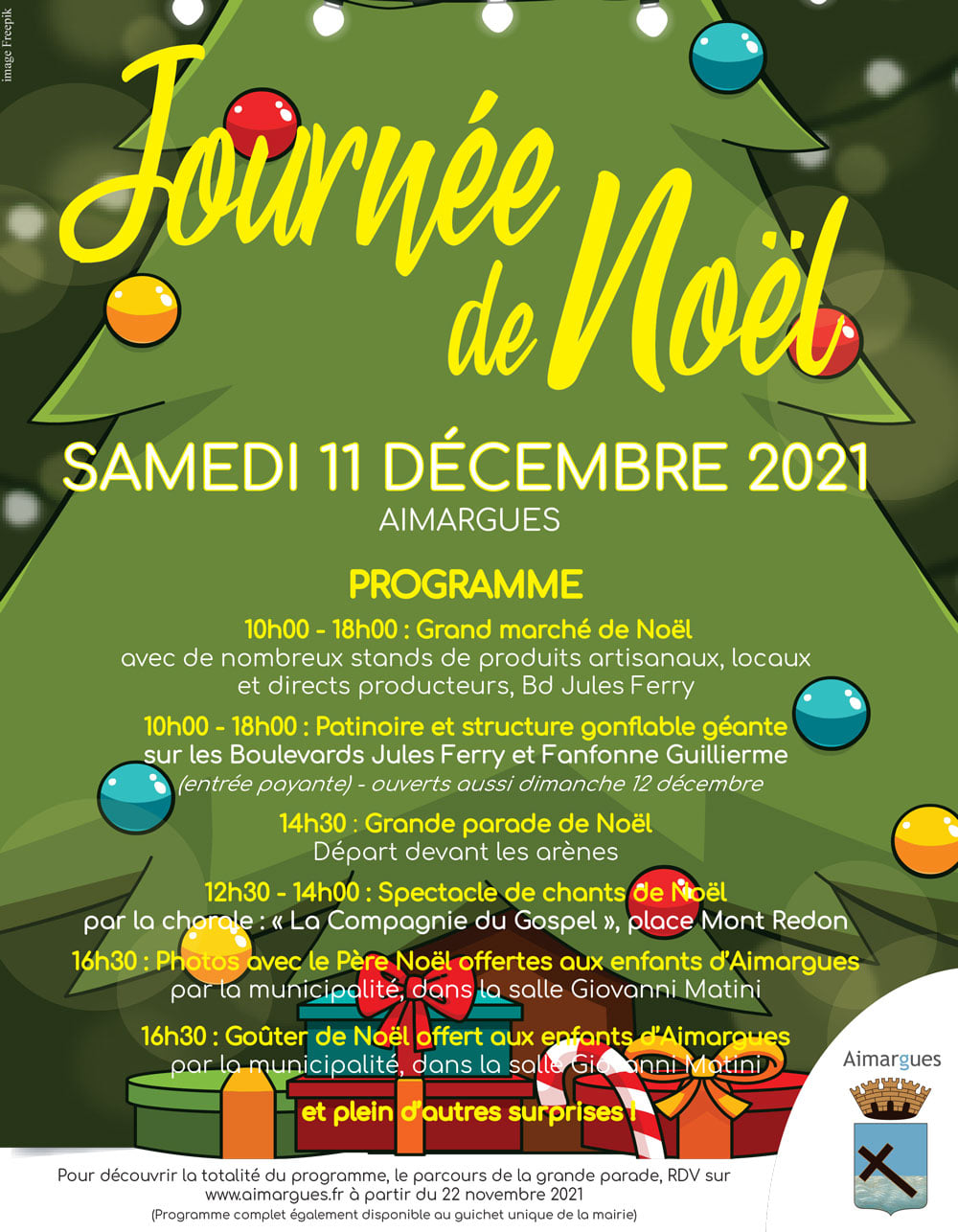 image Freepik

Journée de Noël

SAMEDI 11 DÉCEMBRE 2021
AIMARGUES

PROGRAMME

10h00 - 18h00 : Grand marché de Noël
avec de nombreux stands de produits artisanaux, locaux et directs producteurs, Bd Jules Ferry

10h00 - 18h00 : Patinoire et structure gonflable géante
sur les Boulevards Jules Ferry et Fanfonne Guillierme
(entrée payante) - ouverts aussi dimanche 12 décembre

14h30 : Grande parade de Noël
Départ devant les arènes

12h30 - 14h00 : Spectacle de chants de Noël
par la chorale : « La Compagnie du Gospel », place Mont Redon

16h30 : Photos avec le Père Noël offertes aux enfants d'Aimargues
par la municipalité, dans la salle Giovanni Matini

16h30 : Goûter de Noël offert aux enfants d'Aimargues
par la municipalité, dans la salle Giovanni Matini

et plein d'autres surprises !

Aimargues

Pour découvrir la totalité du programme, le parcours de la grande parade, RDV sur www.aimargues.fr à partir du 22 novembre 2021
(Programme complet également disponible au guichet unique de la mairie)